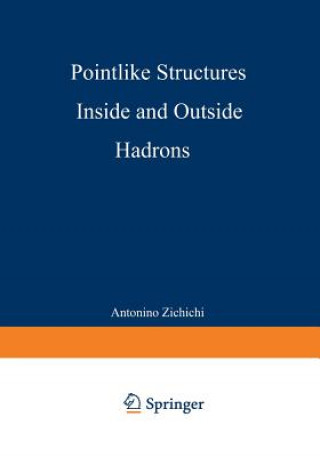 Pointlike Structures Inside and Outside Hadrons

Antonino Zichichi

Springer